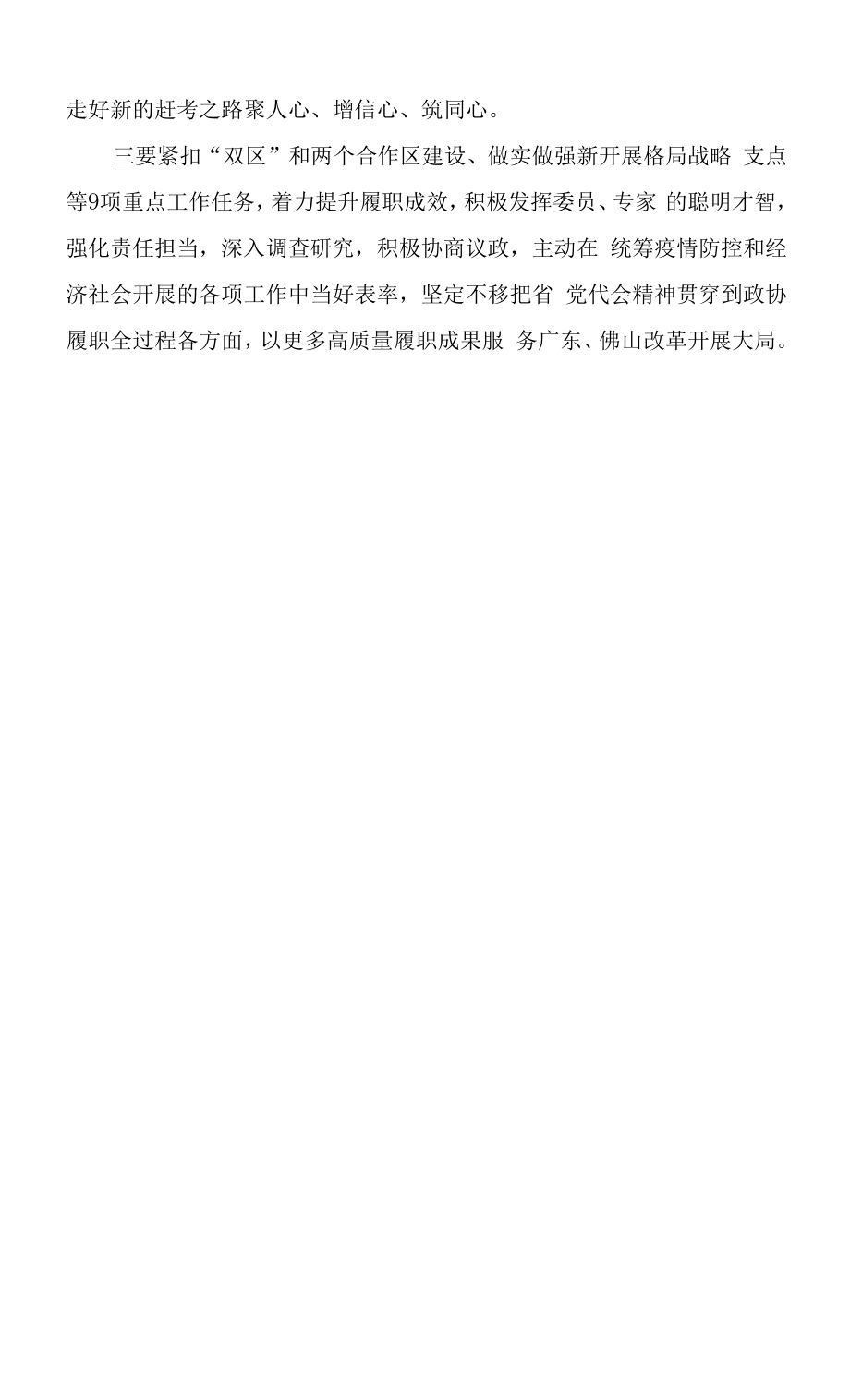 走好新的赶考之路聚人心、增信心、筑同心。

三要紧扣“双区”和两个合作区建设、做实做强新开展格局战略 支点等9项重点工作任务，着力提升履职成效，积极发挥委员、专家 的聪明才智，强化责任担当，深入调查研究，积极协商议政，主动在 统筹疫情防控和经济社会开展的各项工作中当好表率，坚定不移把省 党代会精神贯穿到政协履职全过程各方面，以更多高质量履职成果服 务广东、佛山改革开展大局。